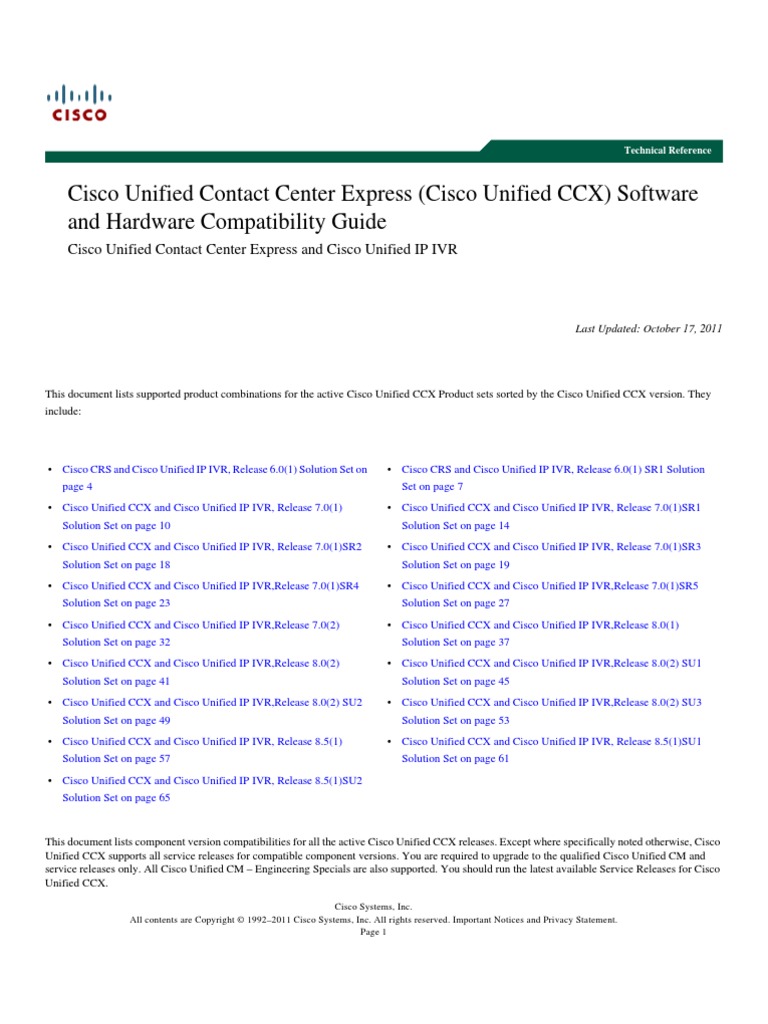 CISCO

Technical Reference

Cisco Unified Contact Center Express (Cisco Unified CCX) Software and Hardware Compatibility Guide

Cisco Unified Contact Center Express and Cisco Unified IP IVR

Last Updated: October 17, 2011

This document lists supported product combinations for the active Cisco Unified CCX Product sets sorted by the Cisco Unified CCX version. They include:

• Cisco CRS and Cisco Unified IP IVR, Release 6.0(1) Solution Set on page 4
• Cisco Unified CCX and Cisco Unified IP IVR, Release 7.0(1) Solution Set on page 10
• Cisco Unified CCX and Cisco Unified IP IVR, Release 7.0(1)SR2 Solution Set on page 18
• Cisco Unified CCX and Cisco Unified IP IVR,Release 7.0(1)SR4 Solution Set on page 23
• Cisco Unified CCX and Cisco Unified IP IVR,Release 7.0(2) Solution Set on page 32
• Cisco Unified CCX and Cisco Unified IP IVR,Release 8.0(2) Solution Set on page 41
• Cisco Unified CCX and Cisco Unified IP IVR,Release 8.0(2) SU2 Solution Set on page 49
• Cisco Unified CCX and Cisco Unified IP IVR, Release 8.5(1) Solution Set on page 57
• Cisco Unified CCX and Cisco Unified IP IVR, Release 8.5(1)SU2 Solution Set on page 65

• Cisco CRS and Cisco Unified IP IVR, Release 6.0(1) SR1 Solution Set on page 7
• Cisco Unified CCX and Cisco Unified IP IVR, Release 7.0(1)SR1 Solution Set on page 14
• Cisco Unified CCX and Cisco Unified IP IVR, Release 7.0(1)SR3 Solution Set on page 19
• Cisco Unified CCX and Cisco Unified IP IVR,Release 7.0(1)SR5 Solution Set on page 27
• Cisco Unified CCX and Cisco Unified IP IVR,Release 8.0(1) Solution Set on page 37
• Cisco Unified CCX and Cisco Unified IP IVR,Release 8.0(2) SU1 Solution Set on page 45
• Cisco Unified CCX and Cisco Unified IP IVR,Release 8.0(2) SU3 Solution Set on page 53
• Cisco Unified CCX and Cisco Unified IP IVR, Release 8.5(1)SU1 Solution Set on page 61

This document lists component version compatibilities for all the active Cisco Unified CCX releases. Except where specifically noted otherwise, Cisco Unified CCX supports all service releases for compatible component versions. You are required to upgrade to the qualified Cisco Unified CM and service releases only. All Cisco Unified CM – Engineering Specials are also supported. You should run the latest available Service Releases for Cisco Unified CCX.

Cisco Systems, Inc.
All contents are Copyright © 1992–2011 Cisco Systems, Inc. All rights reserved. Important Notices and Privacy Statement.
Page 1